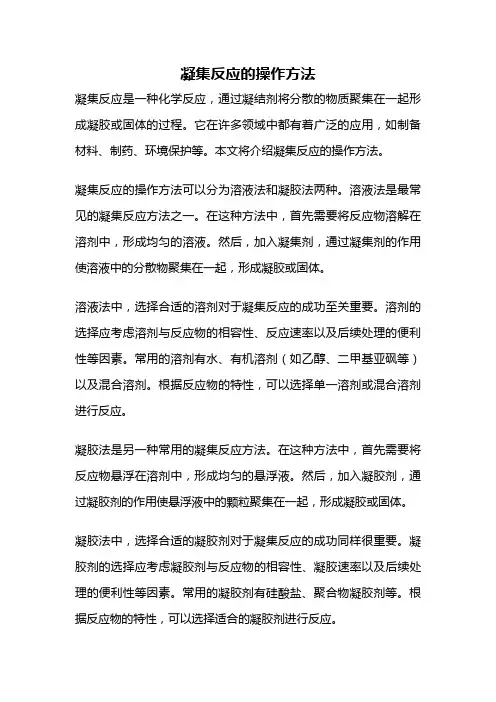 凝集反应的操作方法

凝集反应是一种化学反应，通过凝结剂将分散的物质聚集在一起形成凝胶或固体的过程。它在许多领域中都有着广泛的应用，如制备材料、制药、环境保护等。本文将介绍凝集反应的操作方法。

凝集反应的操作方法可以分为溶液法和凝胶法两种。溶液法是最常见的凝集反应方法之一。在这种方法中，首先需要将反应物溶解在溶剂中，形成均匀的溶液。然后，加入凝集剂，通过凝集剂的作用使溶液中的分散物聚集在一起，形成凝胶或固体。

溶液法中，选择合适的溶剂对于凝集反应的成功至关重要。溶剂的选择应考虑溶剂与反应物的相容性、反应速率以及后续处理的便利性等因素。常用的溶剂有水、有机溶剂（如乙醇、二甲基亚砜等）以及混合溶剂。根据反应物的特性，可以选择单一溶剂或混合溶剂进行反应。

凝胶法是另一种常用的凝集反应方法。在这种方法中，首先需要将反应物悬浮在溶剂中，形成均匀的悬浮液。然后，加入凝胶剂，通过凝胶剂的作用使悬浮液中的颗粒聚集在一起，形成凝胶或固体。

凝胶法中，选择合适的凝胶剂对于凝集反应的成功同样很重要。凝胶剂的选择应考虑凝胶剂与反应物的相容性、凝胶速率以及后续处理的便利性等因素。常用的凝胶剂有硅酸盐、聚合物凝胶剂等。根据反应物的特性，可以选择适合的凝胶剂进行反应。